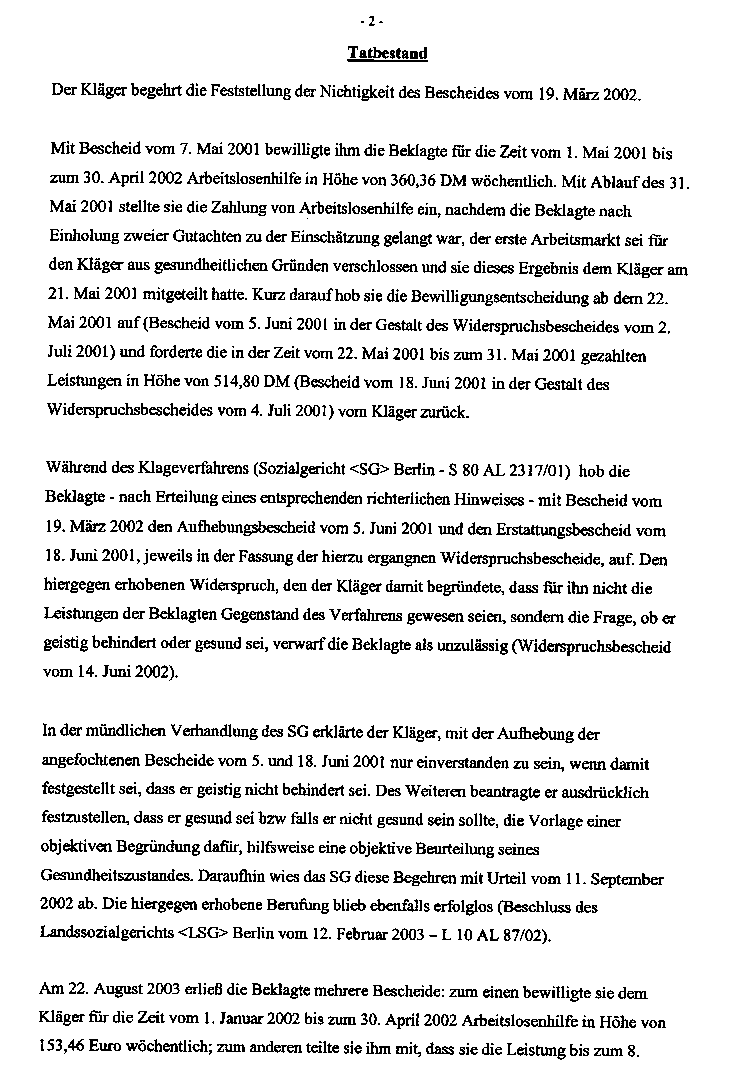 - 2 -

Tatbestand

Der Kläger begehrt die Feststellung der Nichtigkeit des Bescheides vom 19. März 2002.

Mit Bescheid vom 7. Mai 2001 bewilligte ihm die Beklagte für die Zeit vom 1. Mai 2001 bis zum 30. April 2002 Arbeitslosenhilfe in Höhe von 360,36 DM wöchentlich. Mit Ablauf des 31. Mai 2001 stellte sie die Zahlung von Arbeitslosenhilfe ein, nachdem die Beklagte nach Einholung zweier Gutachten zu der Einschätzung gelangt war, der erste Arbeitsmarkt sei für den Kläger aus gesundheitlichen Gründen verschlossen und sie dieses Ergebnis dem Kläger am 21. Mai 2001 mitgeteilt hatte. Kurz darauf hob sie die Bewilligungsentscheidung ab dem 22. Mai 2001 auf (Bescheid vom 5. Juni 2001 in der Gestalt des Widerspruchsbescheides vom 2. Juli 2001) und forderte die in der Zeit vom 22. Mai 2001 bis zum 31. Mai 2001 gezahlten Leistungen in Höhe von 514,80 DM (Bescheid vom 18. Juni 2001 in der Gestalt des Widerspruchsbescheides vom 4. Juli 2001) vom Kläger zurück.

Während des Klageverfahrens (Sozialgericht <SG> Berlin - S 80 AL 2317/01) hob die Beklagte - nach Erteilung eines entsprechenden richterlichen Hinweises - mit Bescheid vom 19. März 2002 den Aufhebungsbescheid vom 5. Juni 2001 und den Erstattungsbescheid vom 18. Juni 2001, jeweils in der Fassung der hierzu ergangnen Widerspruchsbescheide, auf. Den hiergegen erhobenen Widerspruch, den der Kläger damit begründete, dass für ihn nicht die Leistungen der Beklagten Gegenstand des Verfahrens gewesen seien, sondern die Frage, ob er geistig behindert oder gesund sei, verwarf die Beklagte als unzulässig (Widerspruchsbescheid vom 14. Juni 2002).

In der mündlichen Verhandlung des SG erklärte der Kläger, mit der Aufhebung der angefochtenen Bescheide vom 5. und 18. Juni 2001 nur einverstanden zu sein, wenn damit festgestellt sei, dass er geistig nicht behindert sei. Des Weiteren beantragte er ausdrücklich festzustellen, dass er gesund sei bzw falls er nicht gesund sein sollte, die Vorlage einer objektiven Begründung dafür, hilfsweise eine objektive Beurteilung seines Gesundheitszustandes. Daraufhin wies das SG diese Begehren mit Urteil vom 11. September 2002 ab. Die hiergegen erhobene Berufung blieb ebenfalls erfolglos (Beschluss des Landssozialgerichts <LSG> Berlin vom 12. Februar 2003 – L 10 AL 87/02).

Am 22. August 2003 erließ die Beklagte mehrere Bescheide: zum einen bewilligte sie dem Kläger für die Zeit vom 1. Januar 2002 bis zum 30. April 2002 Arbeitslosenhilfe in Höhe von 153,46 Euro wöchentlich; zum anderen teilte sie ihm mit, dass sie die Leistung bis zum 8.